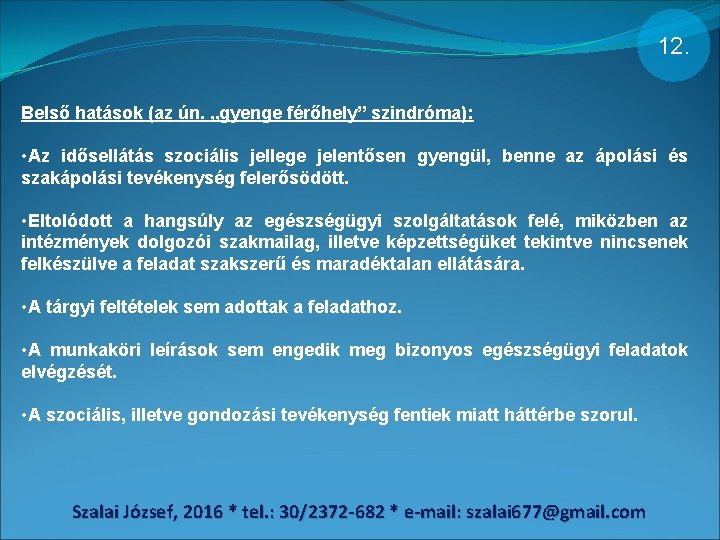 12.

Belső hatások (az ún. „gyenge férőhely” szindróma):

•Az idősellátás szociális jellege jelentősen gyengül, benne az ápolási és szakápolási tevékenység felerősödött.

•Eltolódott a hangsúly az egészségügyi szolgáltatások felé, miközben az intézmények dolgozói szakmailag, illetve képzettségüket tekintve nincsenek felkészülve a feladat szakszerű és maradéktalan ellátására.

•A tárgyi feltételek sem adottak a feladathoz.

•A munkaköri leírások sem engedik meg bizonyos egészségügyi feladatok elvégzését.

•A szociális, illetve gondozási tevékenység fentiek miatt háttérbe szorul.

Szalai József, 2016 * tel.: 30/2372-682 * e-mail: szalai677@gmail.com